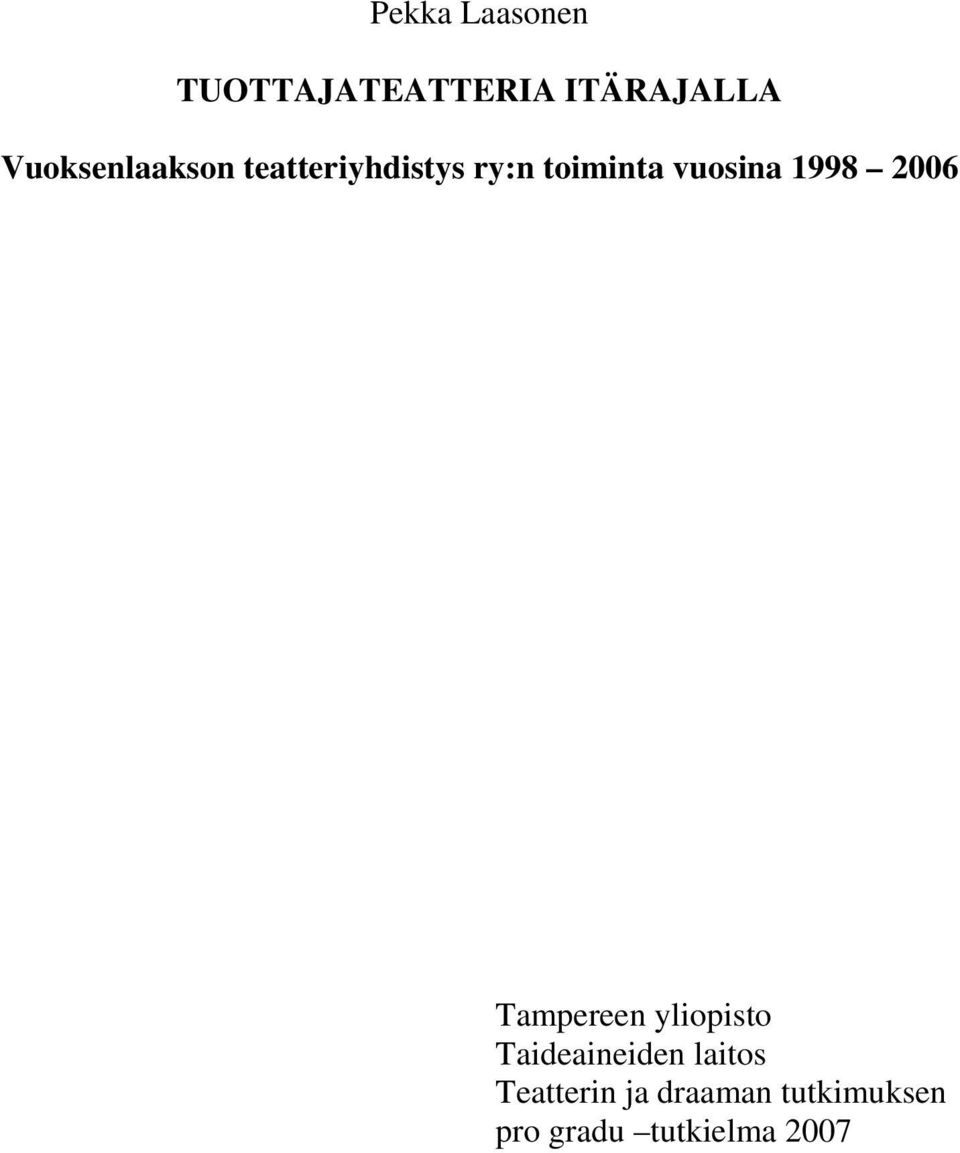 Pekka Laasonen

TUOTTAJATEATTERIA ITÄRAJALLA

Vuoksenlaakson teatteriyhdistys ry:n toiminta vuosina 1998 – 2006

Tampereen yliopisto
Taideaineiden laitos
Teatterin ja draaman tutkimuksen
pro gradu –tutkielma 2007